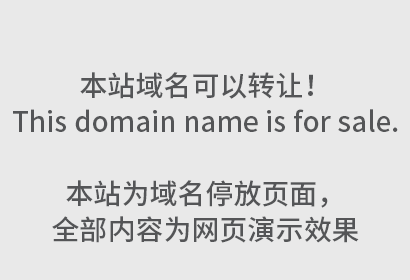 本站域名可以转让！
This domain name is for sale.

本站为域名停放页面，
全部内容为网页演示效果